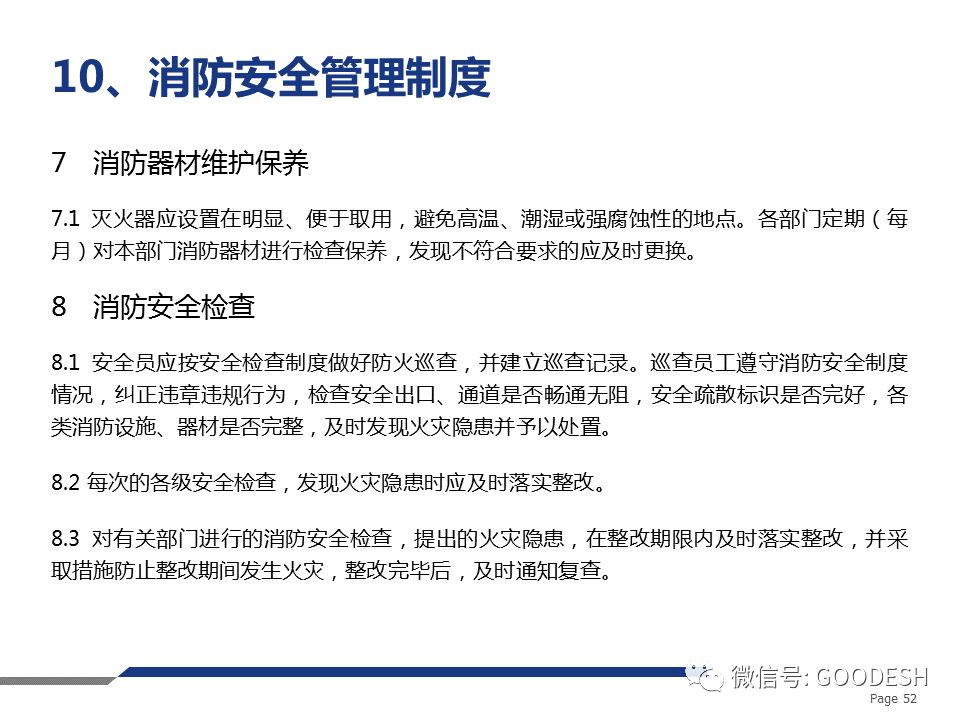 10、消防安全管理制度

7 消防器材维护保养

7.1 灭火器应设置在明显、便于取用，避免高温、潮湿或强腐蚀性的地点。各部门定期（每月）对本部门消防器材进行检查保养，发现不符合要求的应及时更换。

8 消防安全检查

8.1 安全员应按安全检查制度做好防火巡查，并建立巡查记录。巡查员工遵守消防安全制度情况，纠正违章违规行为，检查安全出口、通道是否畅通无阻，安全疏散标识是否完好，各类消防设施、器材是否完整，及时发现火灾隐患并予以处置。

8.2 每次的各级安全检查，发现火灾隐患时应及时落实整改。

8.3 对有关部门进行的消防安全检查，提出的火灾隐患，在整改期限内及时落实整改，并采取措施防止整改期间发生火灾，整改完毕后，及时通知复查。

微信号: GOODESH

Page 52